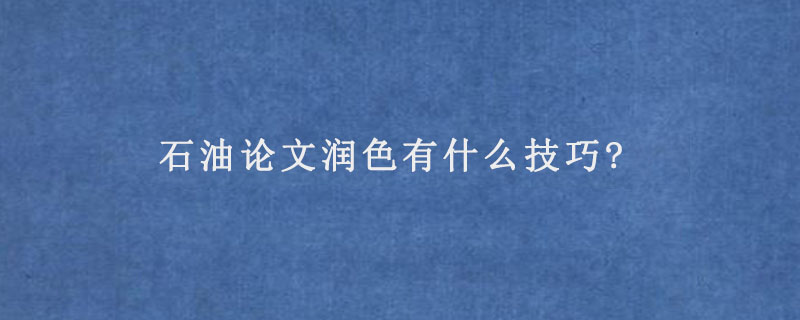 石油论文润色有什么技巧?